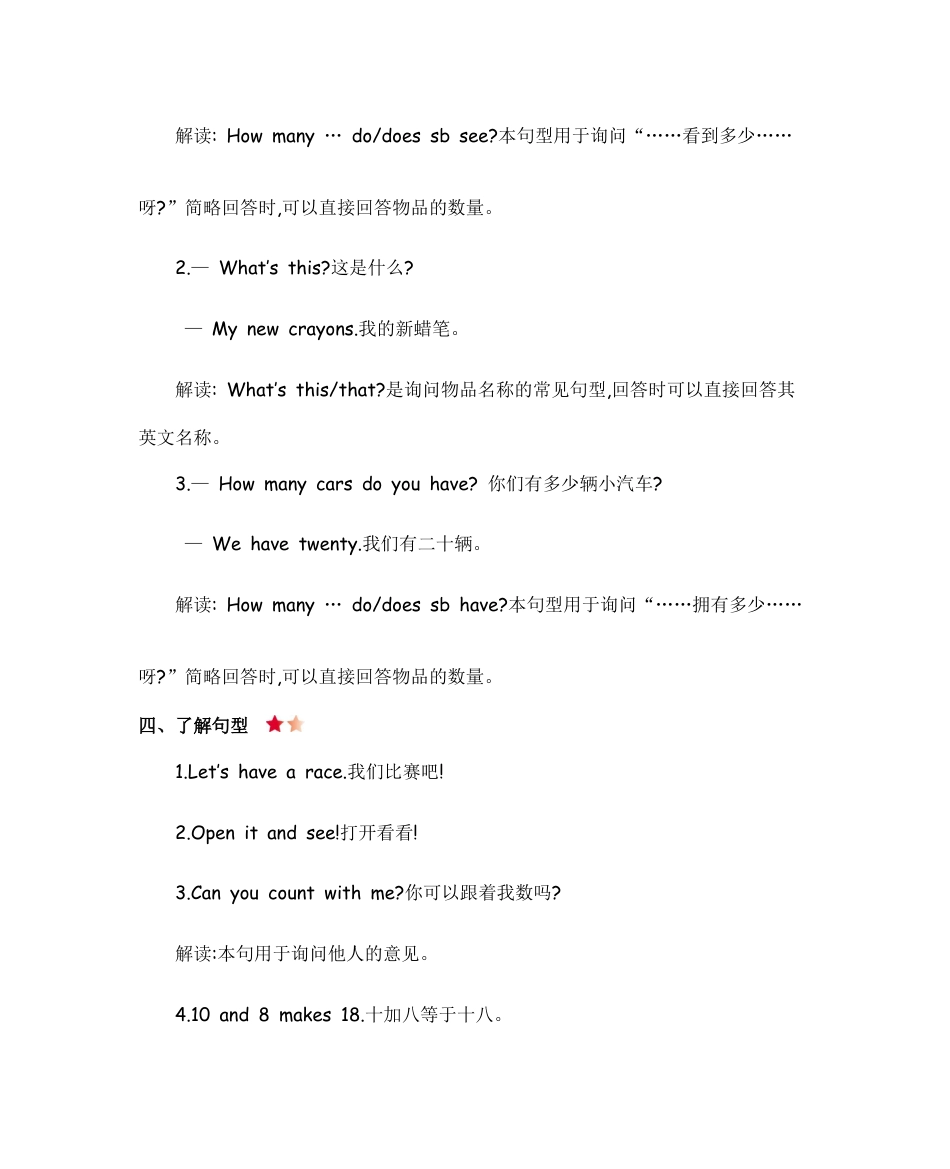 解读: How many … do/does sb see?本句型用于询问“……看到多少……呀?”简略回答时,可以直接回答物品的数量。

2.— What’s this?这是什么?

— My new crayons.我的新蜡笔。

解读: What’s this/that?是询问物品名称的常见句型,回答时可以直接回答其英文名称。

3.— How many cars do you have? 你们有多少辆小汽车?

— We have twenty.我们有二十辆。

解读: How many … do/does sb have?本句型用于询问“……拥有多少……呀?”简略回答时,可以直接回答物品的数量。

四、了解句型

1.Let’s have a race.我们比赛吧!

2.Open it and see!打开看看!

3.Can you count with me?你可以跟着我数吗?

解读:本句用于询问他人的意见。

4.10 and 8 makes 18.十加八等于十八。